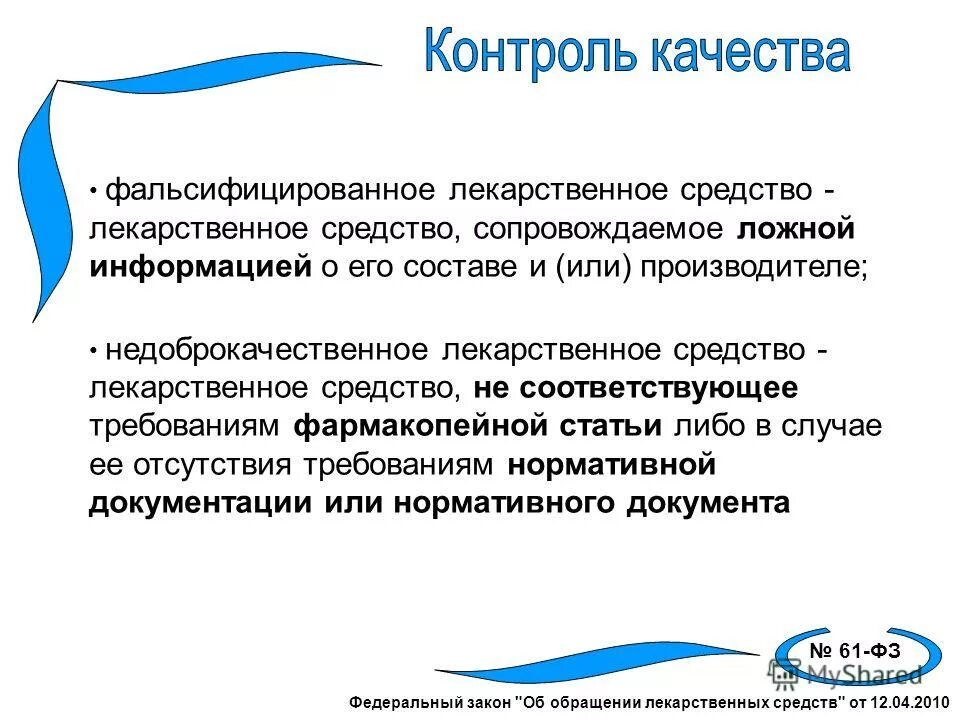 Контроль качества

• фальсифицированное лекарственное средство - лекарственное средство, сопровождаемое ложной информацией о его составе и (или) производителе;

• недоброкачественное лекарственное средство - лекарственное средство, не соответствующее требованиям фармакопейной статьи либо в случае ее отсутствия требованиям нормативной документации или нормативного документа

№ 61-ФЗ

MyShared

Федеральный закон "Об обращении лекарственных средств" от 12.04.2010